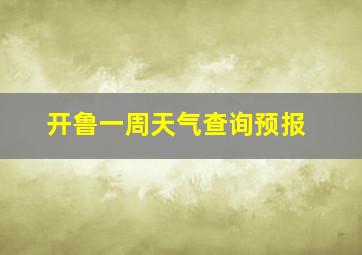 开鲁一周天气查询预报